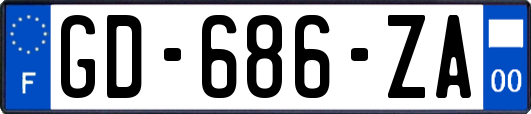 F
GD-686-ZA
00